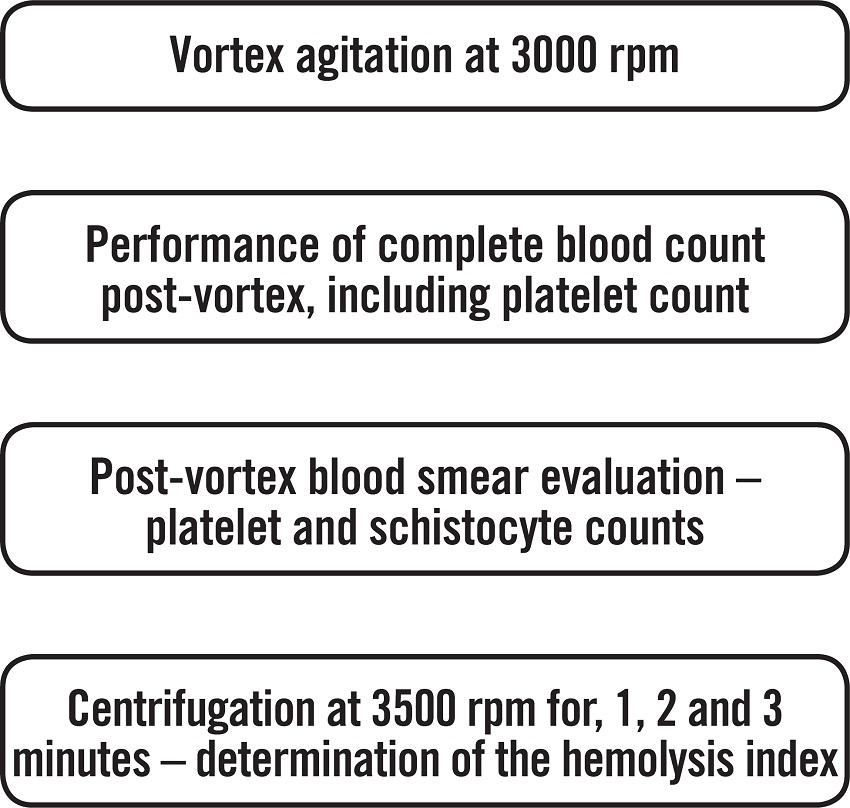 Vortex agitation at 3000 rpm

Performance of complete blood count post-vortex, including platelet count

Post-vortex blood smear evaluation – platelet and schistocyte counts

Centrifugation at 3500 rpm for, 1, 2 and 3 minutes – determination of the hemolysis index